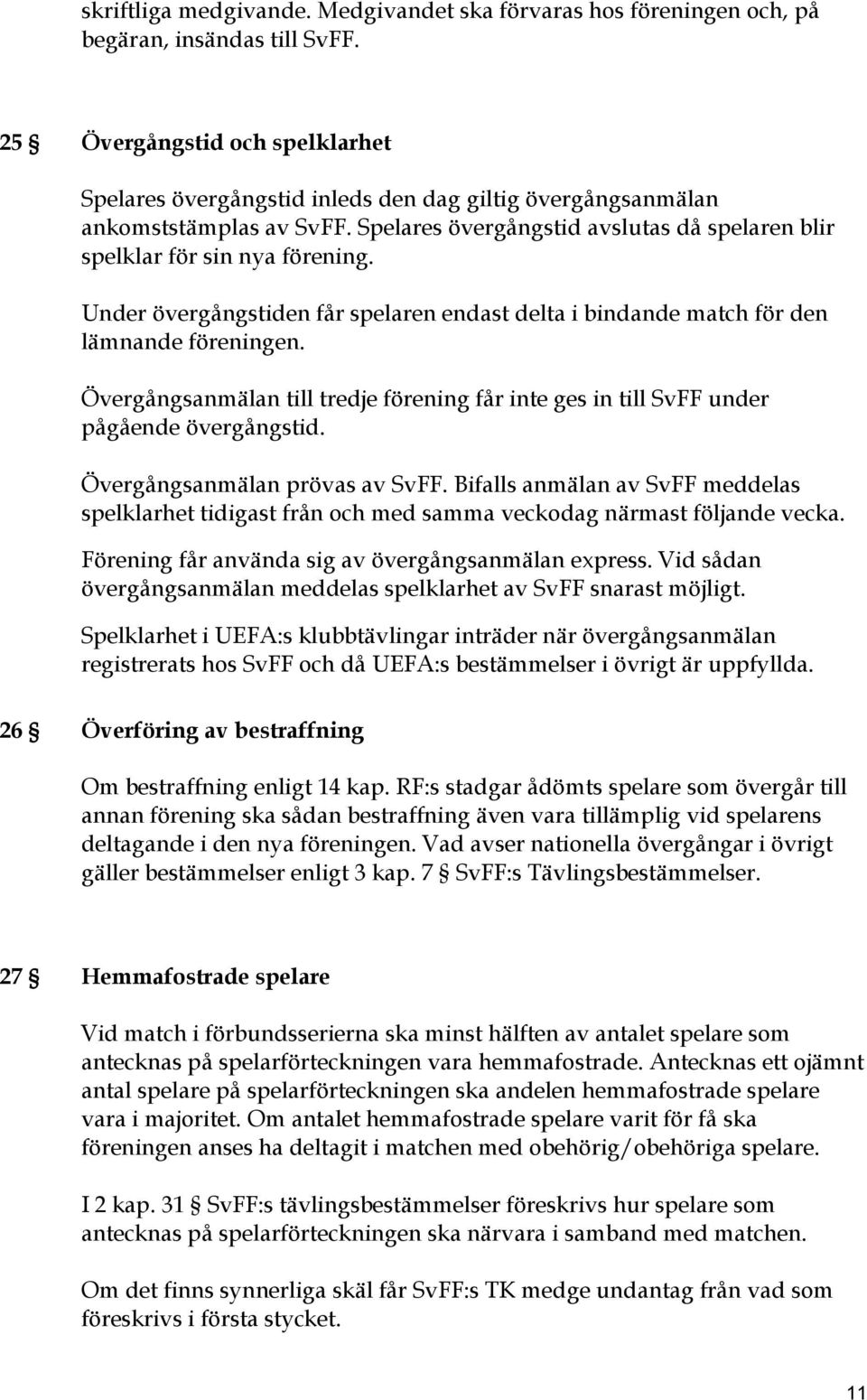 skriftliga medgivande. Medgivandet ska förvaras hos föreningen och, på begäran, insändas till SvFF.

25 § Övergångstid och spelklarhet

Spelares övergångstid inleds den dag giltig övergångsanmälan ankomststämplas av SvFF. Spelares övergångstid avslutas då spelaren blir spelklar för sin nya förening.

Under övergångstiden får spelaren endast delta i bindande match för den lämnande föreningen.

Övergångsanmälan till tredje förening får inte ges in till SvFF under pågående övergångstid.

Övergångsanmälan prövas av SvFF. Bifalls anmälan av SvFF meddelas spelklarhet tidigast från och med samma veckodag närmast följande vecka.

Förening får använda sig av övergångsanmälan express. Vid sådan övergångsanmälan meddelas spelklarhet av SvFF snarast möjligt.

Spelklarhet i UEFA:s klubbtävlingar inträder när övergångsanmälan registrerats hos SvFF och då UEFA:s bestämmelser i övrigt är uppfyllda.

26 § Överföring av bestraffning

Om bestraffning enligt 14 kap. RF:s stadgar ådömts spelare som övergår till annan förening ska sådan bestraffning även vara tillämplig vid spelarens deltagande i den nya föreningen. Vad avser nationella övergångar i övrigt gäller bestämmelser enligt 3 kap. 7 § SvFF:s Tävlingsbestämmelser.

27 § Hemmafostrade spelare

Vid match i förbundsserierna ska minst hälften av antalet spelare som antecknas på spelarförteckningen vara hemmafostrade. Antecknas ett ojämnt antal spelare på spelarförteckningen ska andelen hemmafostrade spelare vara i majoritet. Om antalet hemmafostrade spelare varit för få ska föreningen anses ha deltagit i matchen med obehörig/obehöriga spelare.

I 2 kap. 31 § SvFF:s tävlingsbestämmelser föreskrivs hur spelare som antecknas på spelarförteckningen ska närvara i samband med matchen.

Om det finns synnerliga skäl får SvFF:s TK medge undantag från vad som föreskrivs i första stycket.

11